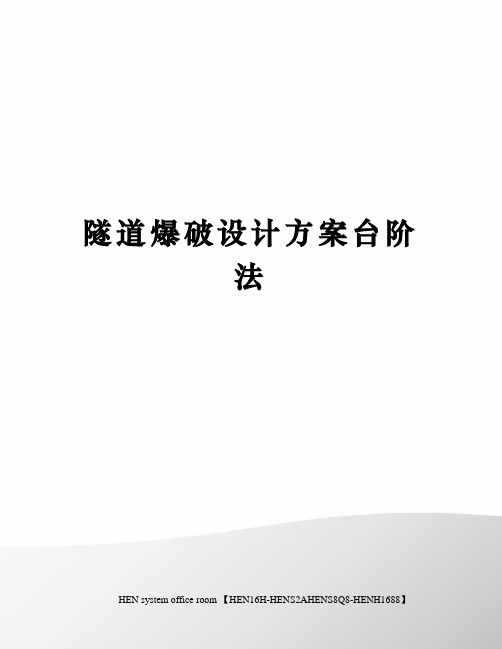 隧道爆破设计方案台阶法

HEN system office room 【HEN16H-HENS2AHENS8Q8-HENH1688】